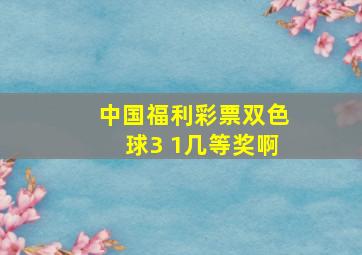 中国福利彩票双色球3 1几等奖啊